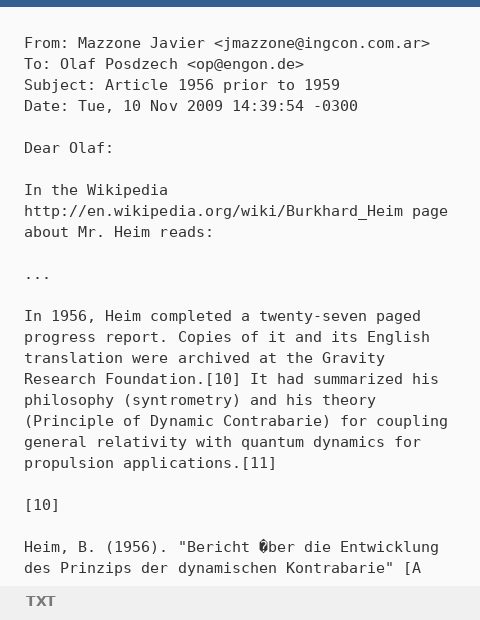 From: Mazzone Javier <jmazzone@ingcon.com.ar>
To: Olaf Posdzech <op@engon.de>
Subject: Article 1956 prior to 1959
Date: Tue, 10 Nov 2009 14:39:54 -0300

Dear Olaf:

In the Wikipedia http://en.wikipedia.org/wiki/Burkhard_Heim page about Mr. Heim reads:

...

In 1956, Heim completed a twenty-seven paged progress report. Copies of it and its English translation were archived at the Gravity Research Foundation.[10] It had summarized his philosophy (syntrometry) and his theory (Principle of Dynamic Contrabarie) for coupling general relativity with quantum dynamics for propulsion applications.[11]

[10]

Heim, B. (1956). "Bericht �ber die Entwicklung des Prinzips der dynamischen Kontrabarie" [A

TXT